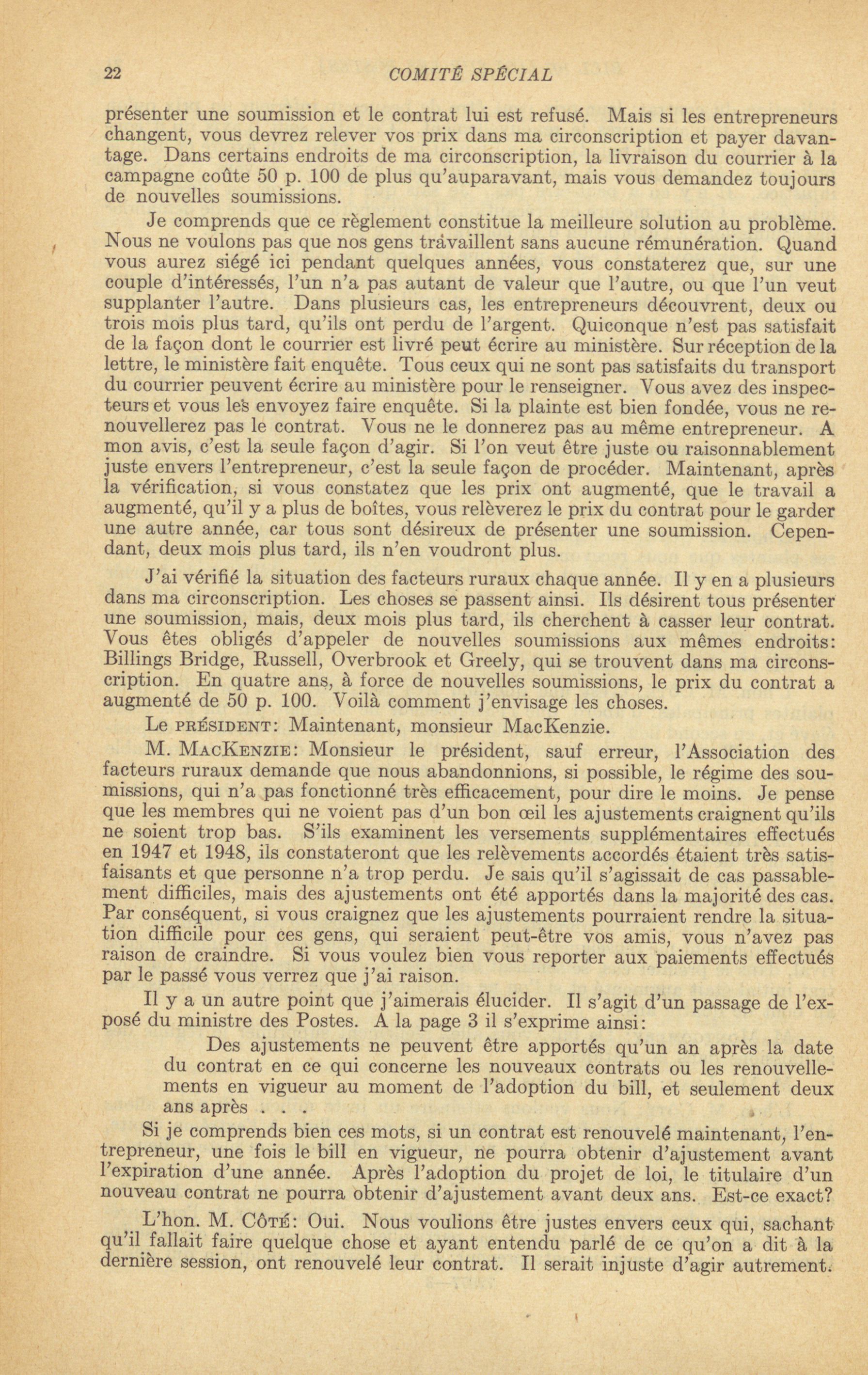 22 COMITÉ SPÉCIAL

présenter une soumission et le contrat lui est refusé. Mais si les entrepreneurs changent, vous devrez relever vos prix dans ma circonscription et payer davantage. Dans certains endroits de ma circonscription, la livraison du courrier à la campagne coûte 50 p. 100 de plus qu'auparavant, mais vous demandez toujours de nouvelles soumissions.

Je comprends que ce règlement constitue la meilleure solution au problème. Nous ne voulons pas que nos gens travaillent sans aucune rémunération. Quand vous aurez siégé ici pendant quelques années, vous constaterez que, sur une couple d'intéressés, l'un n'a pas autant de valeur que l'autre, ou que l'un veut supplanter l'autre. Dans plusieurs cas, les entrepreneurs découvrent, deux ou trois mois plus tard, qu'ils ont perdu de l'argent. Quiconque n'est pas satisfait de la façon dont le courrier est livré peut écrire au ministère. Sur réception de la lettre, le ministère fait enquête. Tous ceux qui ne sont pas satisfaits du transport du courrier peuvent écrire au ministère pour le renseigner. Vous avez des inspecteurs et vous les envoyez faire enquête. Si la plainte est bien fondée, vous ne renouvellerez pas le contrat. Vous ne le donnerez pas au même entrepreneur. A mon avis, c'est la seule façon d'agir. Si l'on veut être juste ou raisonnablement juste envers l'entrepreneur, c'est la seule façon de procéder. Maintenant, après la vérification, si vous constatez que les prix ont augmenté, que le travail a augmenté, qu'il y a plus de boîtes, vous relèverez le prix du contrat pour le garder une autre année, car tous sont désireux de présenter une soumission. Cependant, deux mois plus tard, ils n'en voudront plus.

J'ai vérifié la situation des facteurs ruraux chaque année. Il y en a plusieurs dans ma circonscription. Les choses se passent ainsi. Ils désirent tous présenter une soumission, mais, deux mois plus tard, ils cherchent à casser leur contrat. Vous êtes obligés d'appeler de nouvelles soumissions aux mêmes endroits: Billings Bridge, Russell, Overbrook et Greely, qui se trouvent dans ma circonscription. En quatre ans, à force de nouvelles soumissions, le prix du contrat a augmenté de 50 p. 100. Voilà comment j'envisage les choses.

Le PRÉSIDENT: Maintenant, monsieur MacKenzie.

M. MACKENZIE: Monsieur le président, sauf erreur, l'Association des facteurs ruraux demande que nous abandonnions, si possible, le régime des soumissions, qui n'a pas fonctionné très efficacement, pour dire le moins. Je pense que les membres qui ne voient pas d'un bon œil les ajustements craignent qu'ils ne soient trop bas. S'ils examinent les versements supplémentaires effectués en 1947 et 1948, ils constateront que les relèvements accordés étaient très satisfaisants et que personne n'a trop perdu. Je sais qu'il s'agissait de cas passablement difficiles, mais des ajustements ont été apportés dans la majorité des cas. Par conséquent, si vous craignez que les ajustements pourraient rendre la situation difficile pour ces gens, qui seraient peut-être vos amis, vous n'avez pas raison de craindre. Si vous voulez bien vous reporter aux paiements effectués par le passé vous verrez que j'ai raison.

Il y a un autre point que j'aimerais élucider. Il s'agit d'un passage de l'exposé du ministre des Postes. A la page 3 il s'exprime ainsi:

Des ajustements ne peuvent être apportés qu'un an après la date du contrat en ce qui concerne les nouveaux contrats ou les renouvellements en vigueur au moment de l'adoption du bill, et seulement deux ans après . . .

Si je comprends bien ces mots, si un contrat est renouvelé maintenant, l'entrepreneur, une fois le bill en vigueur, ne pourra obtenir d'ajustement avant l'expiration d'une année. Après l'adoption du projet de loi, le titulaire d'un nouveau contrat ne pourra obtenir d'ajustement avant deux ans. Est-ce exact?

L'hon. M. CÔTÉ: Oui. Nous voulions être justes envers ceux qui, sachant qu'il fallait faire quelque chose et ayant entendu parlé de ce qu'on a dit à la dernière session, ont renouvelé leur contrat. Il serait injuste d'agir autrement.